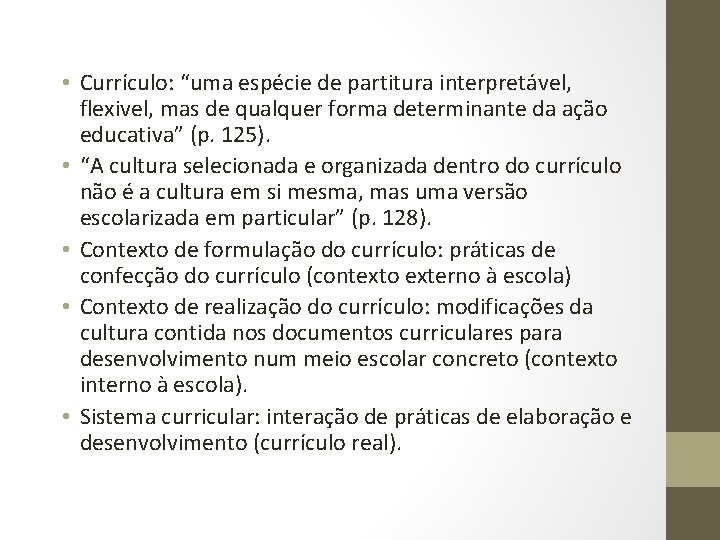 • Currículo: “uma espécie de partitura interpretável, flexivel, mas de qualquer forma determinante da ação educativa” (p. 125).

• “A cultura selecionada e organizada dentro do currículo não é a cultura em si mesma, mas uma versão escolarizada em particular” (p. 128).

• Contexto de formulação do currículo: práticas de confecção do currículo (contexto externo à escola)

• Contexto de realização do currículo: modificações da cultura contida nos documentos curriculares para desenvolvimento num meio escolar concreto (contexto interno à escola).

• Sistema curricular: interação de práticas de elaboração e desenvolvimento (currículo real).